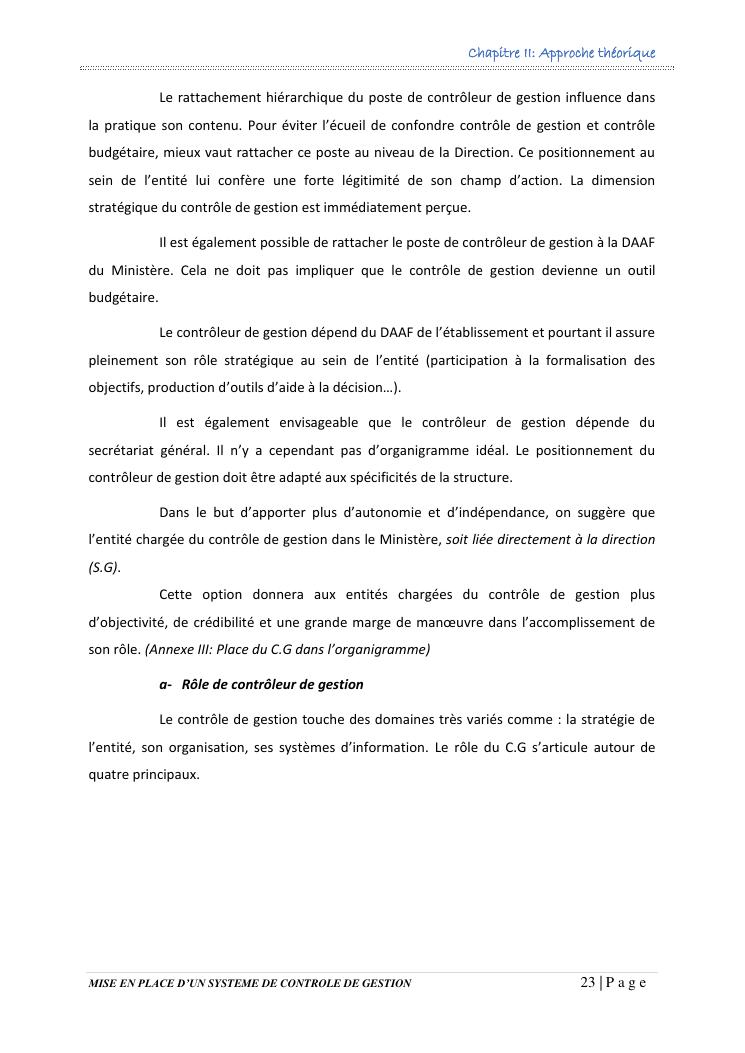 Chapitre II: Approche théorique

Le rattachement hiérarchique du poste de contrôleur de gestion influence dans la pratique son contenu. Pour éviter l'écueil de confondre contrôle de gestion et contrôle budgétaire, mieux vaut rattacher ce poste au niveau de la Direction. Ce positionnement au sein de l'entité lui confère une forte légitimité de son champ d'action. La dimension stratégique du contrôle de gestion est immédiatement perçue.

Il est également possible de rattacher le poste de contrôleur de gestion à la DAAF du Ministère. Cela ne doit pas impliquer que le contrôle de gestion devienne un outil budgétaire.

Le contrôleur de gestion dépend du DAAF de l'établissement et pourtant il assure pleinement son rôle stratégique au sein de l'entité (participation à la formalisation des objectifs, production d'outils d'aide à la décision…).

Il est également envisageable que le contrôleur de gestion dépende du secrétariat général. Il n'y a cependant pas d'organigramme idéal. Le positionnement du contrôleur de gestion doit être adapté aux spécificités de la structure.

Dans le but d'apporter plus d'autonomie et d'indépendance, on suggère que l'entité chargée du contrôle de gestion dans le Ministère, soit liée directement à la direction (S.G).

Cette option donnera aux entités chargées du contrôle de gestion plus d'objectivité, de crédibilité et une grande marge de manœuvre dans l'accomplissement de son rôle. (Annexe III: Place du C.G dans l'organigramme)

a- Rôle de contrôleur de gestion

Le contrôle de gestion touche des domaines très variés comme : la stratégie de l'entité, son organisation, ses systèmes d'information. Le rôle du C.G s'articule autour de quatre principaux.

MISE EN PLACE D'UN SYSTEME DE CONTROLE DE GESTION 23 | P a g e